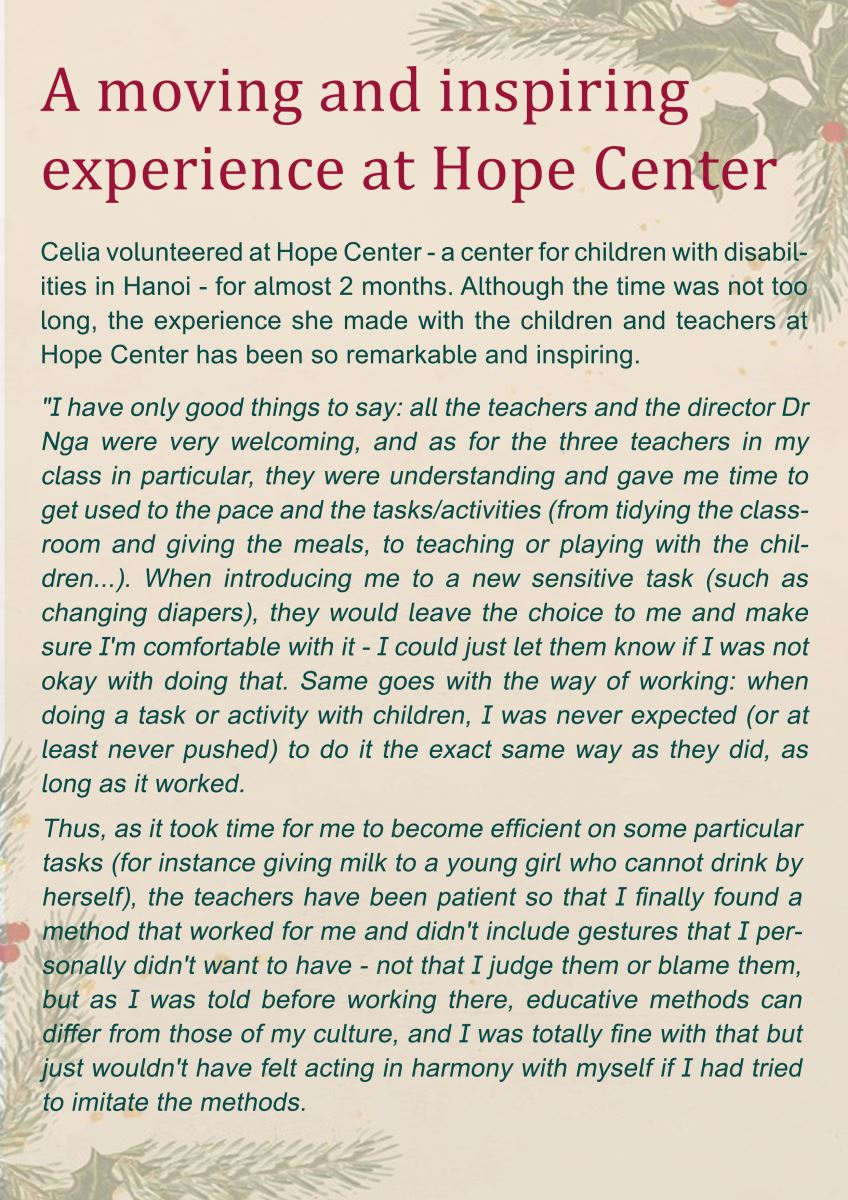 A moving and inspiring experience at Hope Center

Celia volunteered at Hope Center - a center for children with disabilities in Hanoi - for almost 2 months. Although the time was not too long, the experience she made with the children and teachers at Hope Center has been so remarkable and inspiring.

"I have only good things to say: all the teachers and the director Dr Nga were very welcoming, and as for the three teachers in my class in particular, they were understanding and gave me time to get used to the pace and the tasks/activities (from tidying the classroom and giving the meals, to teaching or playing with the children...). When introducing me to a new sensitive task (such as changing diapers), they would leave the choice to me and make sure I'm comfortable with it - I could just let them know if I was not okay with doing that. Same goes with the way of working: when doing a task or activity with children, I was never expected (or at least never pushed) to do it the exact same way as they did, as long as it worked.

Thus, as it took time for me to become efficient on some particular tasks (for instance giving milk to a young girl who cannot drink by herself), the teachers have been patient so that I finally found a method that worked for me and didn't include gestures that I personally didn't want to have - not that I judge them or blame them, but as I was told before working there, educative methods can differ from those of my culture, and I was totally fine with that but just wouldn't have felt acting in harmony with myself if I had tried to imitate the methods.